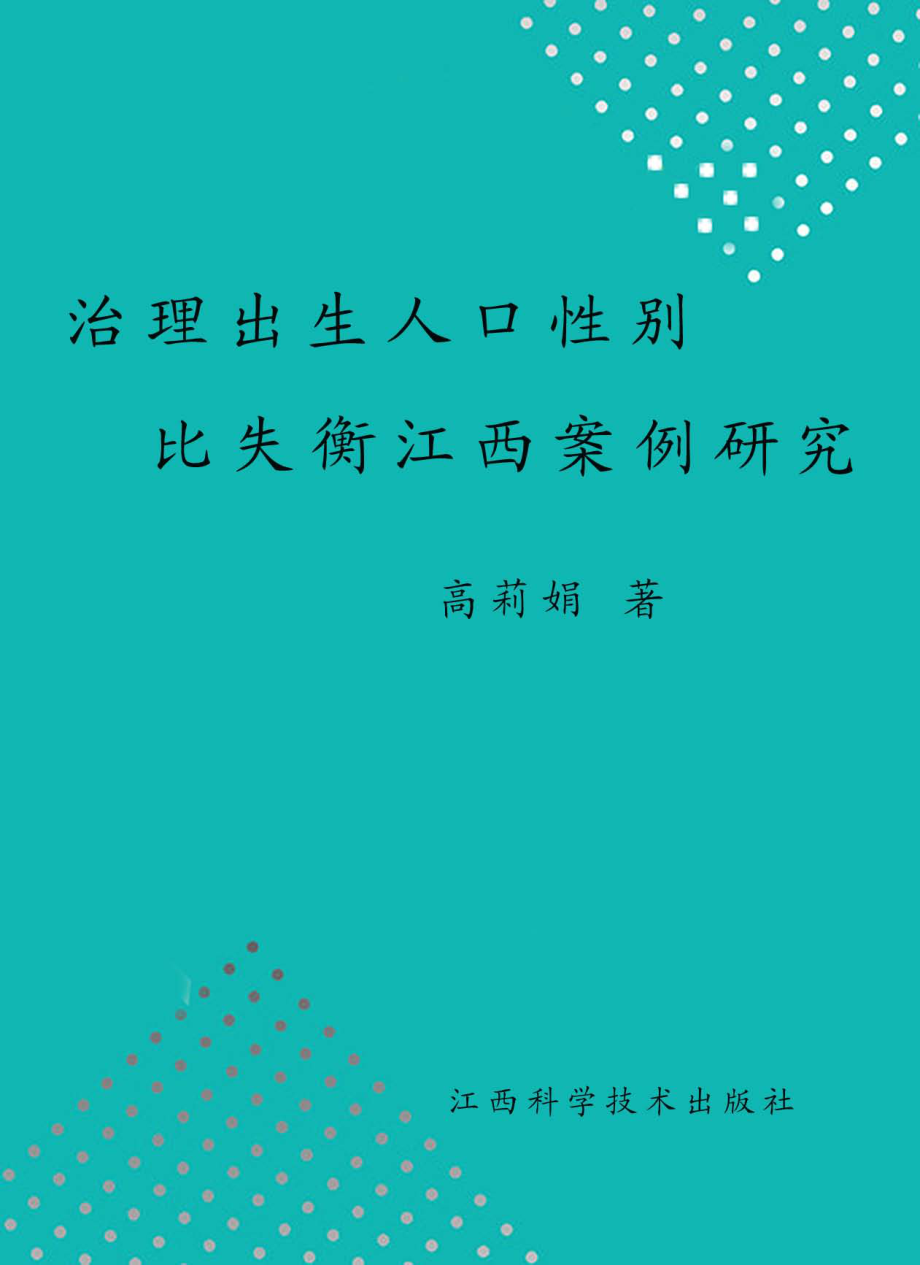 治理出生人口性别
比失衡江西案例研究

高莉娟 著

江西科学技术出版社